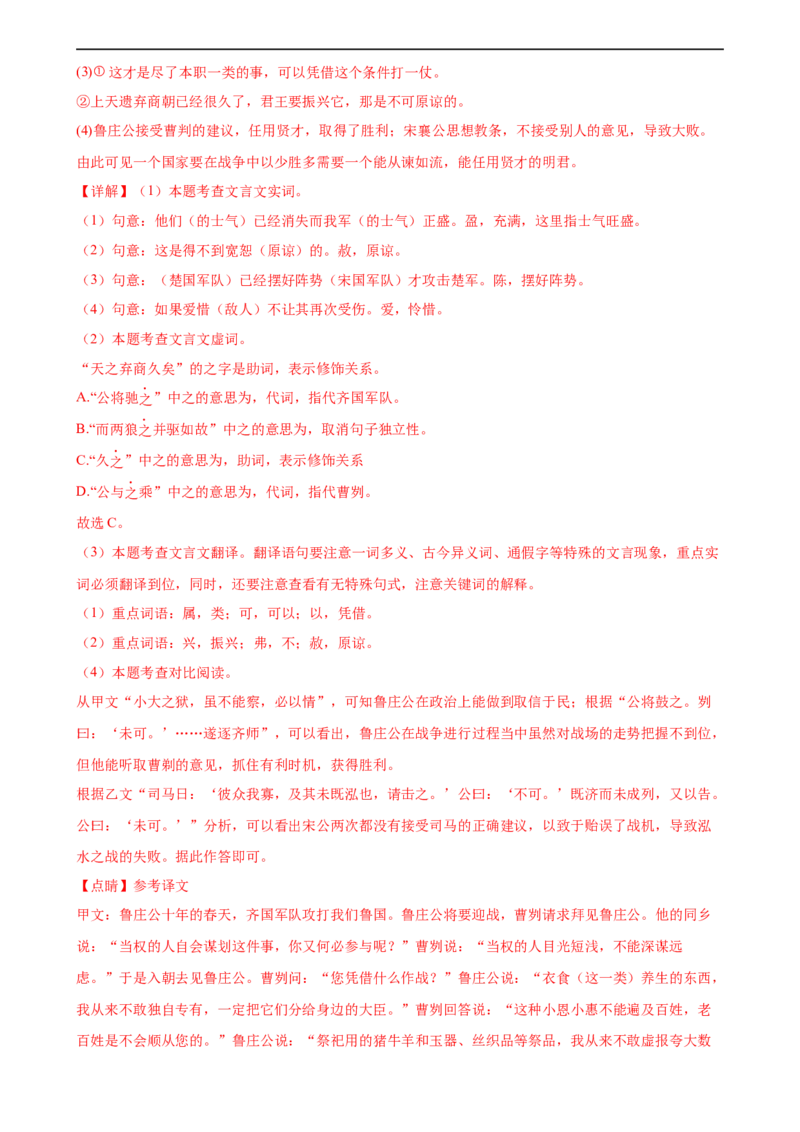 (3)① 这才是尽了本职一类的事，可以凭借这个条件打一仗。

②上天遗弃商朝已经很久了，君王要振兴它，那是不可原谅的。

(4)鲁庄公接受曹刿的建议，任用贤才，取得了胜利；宋襄公思想教条，不接受别人的意见，导致大败。由此可见一个国家要在战争中以少胜多需要一个能从谏如流，能任用贤才的明君。

【详解】（1）本题考查文言文实词。

（1）句意：他们（的士气）已经消失而我军（的士气）正盛。盈，充满，这里指士气旺盛。

（2）句意：这是得不到宽恕（原谅）的。赦，原谅。

（3）句意：（楚国军队）已经摆好阵势（宋国军队）才攻击楚军。陈，摆好阵势。

（4）句意：如果爱惜（敌人）不让其再次受伤。爱，怜惜。

（2）本题考查文言文虚词。

“天之弃商久矣”的之字是助词，表示修饰关系。

A.“公将驰之”中之的意思为，代词，指代齐国军队。

B.“而两狼之并驱如故”中之的意思为，取消句子独立性。

C.“久之”中之的意思为，助词，表示修饰关系

D.“公与之乘”中之的意思为，代词，指代曹刿。

故选 C。

（3）本题考查文言文翻译。翻译语句要注意一词多义、古今异义词、通假字等特殊的文言现象，重点实词必须翻译到位，同时，还要注意查看有无特殊句式，注意关键词的解释。

（1）重点词语：属，类；可，可以；以，凭借。

（2）重点词语：兴，振兴；弗，不；赦，原谅。

（4）本题考查对比阅读。

从甲文“小大之狱，虽不能察，必以情”，可知鲁庄公在政治上能做到取信于民；根据“公将鼓之。刿曰：‘未可。’……遂逐齐师”，可以看出，鲁庄公在战争进行过程当中虽然对战场的走势把握不到位，但他能听取曹刿的意见，抓住有利时机，获得胜利。

根据乙文“司马曰：‘彼众我寡，及其未既泓也，请击之。’公曰：‘不可。’既济而未成列，又以告。公曰：‘未可。’”分析，可以看出宋公两次都没有接受司马的正确建议，以致于贻误了战机，导致泓水之战的失败。据此作答即可。

【点睛】参考译文

甲文：鲁庄公十年的春天，齐国军队攻打我们鲁国。鲁庄公将要迎战，曹刿请求拜见鲁庄公。他的同乡说：“当权的人自会谋划这件事，你又何必参与呢？”曹刿说：“当权的人目光短浅，不能深谋远虑。”于是入朝去见鲁庄公。曹刿问：“您凭借什么作战？”鲁庄公说：“衣食（这一类）养生的东西，我从来不敢独自专有，一定把它们分给身边的大臣。”曹刿回答说：“这种小恩小惠不能遍及百姓，老百姓是不会顺从您的。”鲁庄公说：“祭祀用的猪牛羊和玉器、丝织品等祭品，我从来不敢虚报夸大数